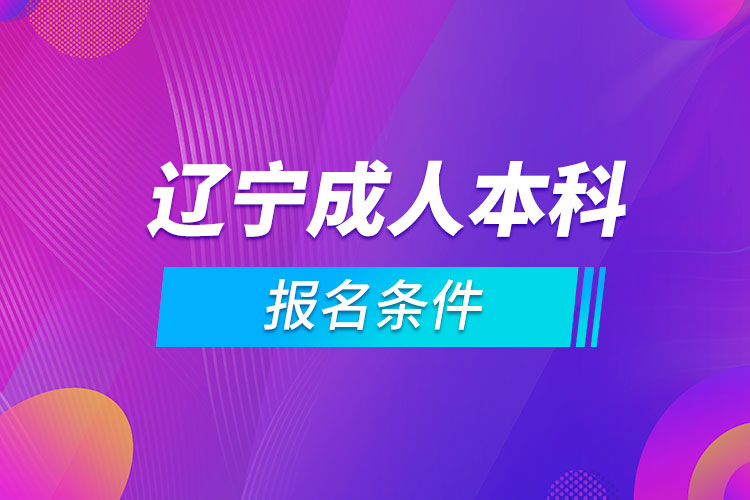 辽宁成人本科

报名条件